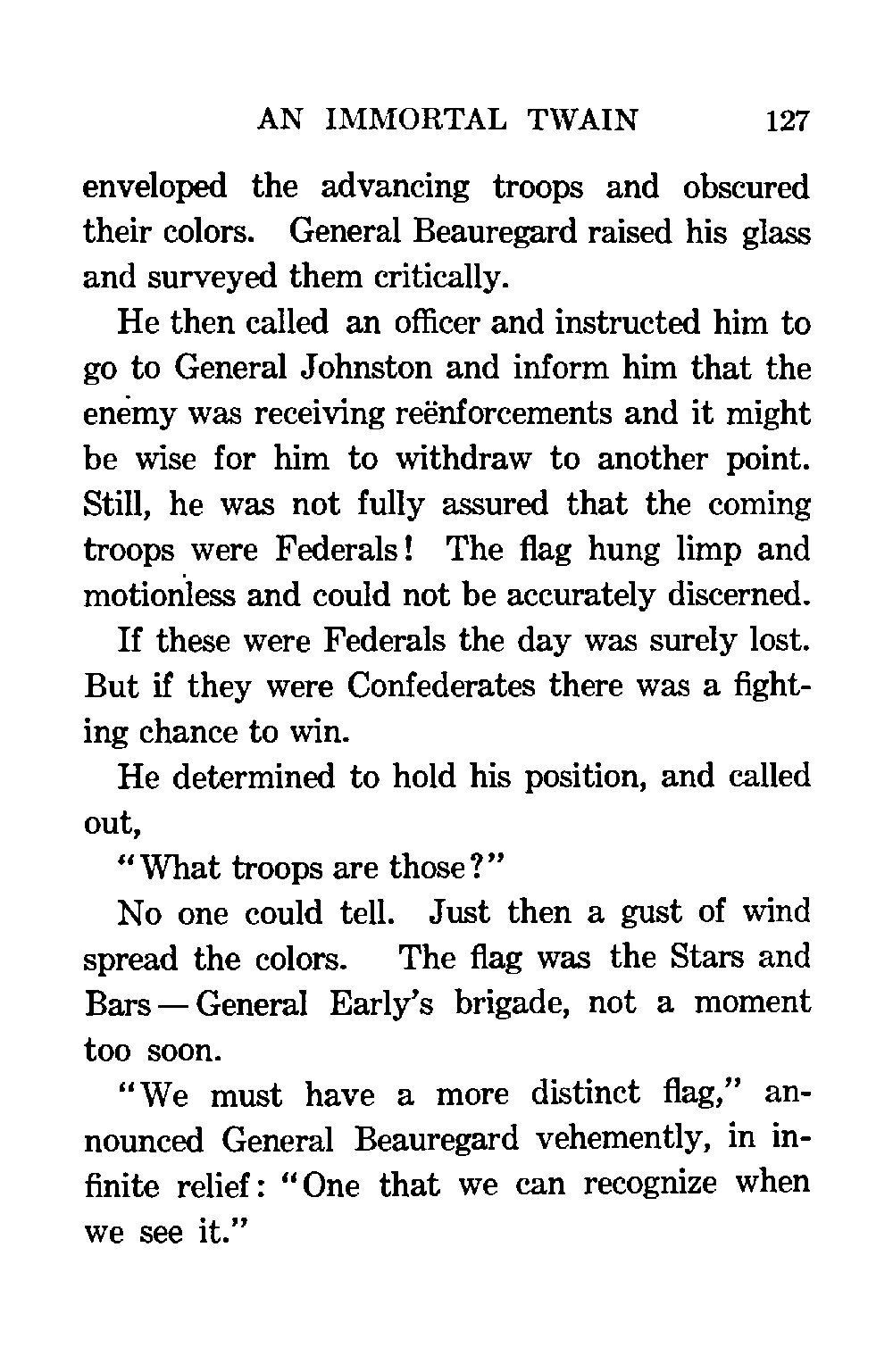 AN IMMORTAL TWAIN 127

enveloped the advancing troops and obscured their colors. General Beauregard raised his glass and surveyed them critically.

He then called an officer and instructed him to go to General Johnston and inform him that the enemy was receiving reënforcements and it might be wise for him to withdraw to another point. Still, he was not fully assured that the coming troops were Federals! The flag hung limp and motionless and could not be accurately discerned.

If these were Federals the day was surely lost. But if they were Confederates there was a fighting chance to win.

He determined to hold his position, and called out,

"What troops are those?"

No one could tell. Just then a gust of wind spread the colors. The flag was the Stars and Bars — General Early's brigade, not a moment too soon.

"We must have a more distinct flag," announced General Beauregard vehemently, in infinite relief: "One that we can recognize when we see it."